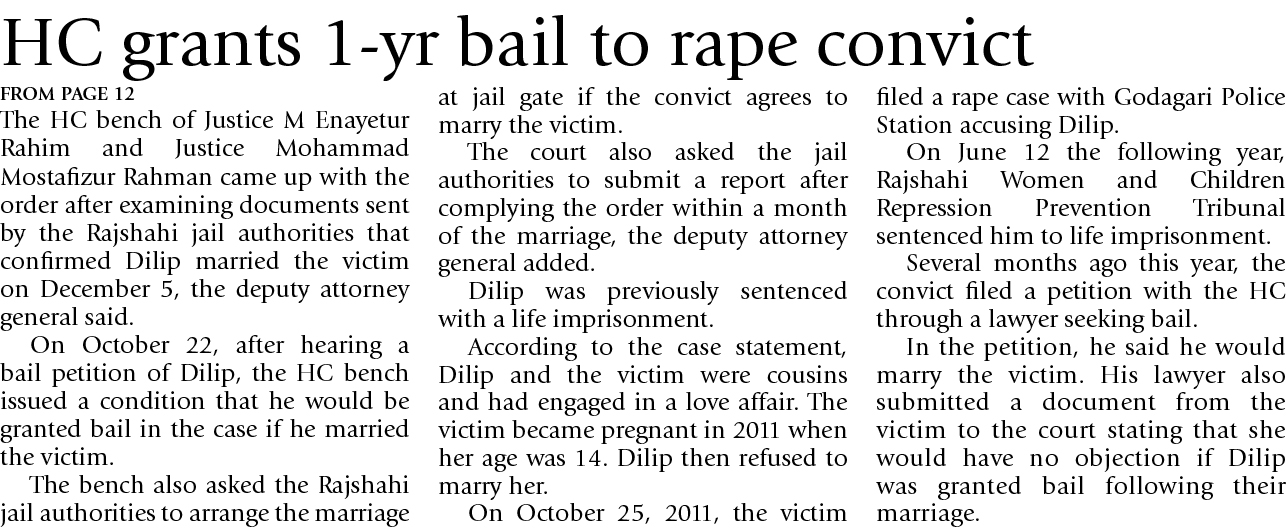 HC grants 1-yr bail to rape convict

FROM PAGE 12

The HC bench of Justice M Enayetur Rahim and Justice Mohammad Mostafizur Rahman came up with the order after examining documents sent by the Rajshahi jail authorities that confirmed Dilip married the victim on December 5, the deputy attorney general said.

On October 22, after hearing a bail petition of Dilip, the HC bench issued a condition that he would be granted bail in the case if he married the victim.

The bench also asked the Rajshahi jail authorities to arrange the marriage at jail gate if the convict agrees to marry the victim.

The court also asked the jail authorities to submit a report after complying the order within a month of the marriage, the deputy attorney general added.

Dilip was previously sentenced with a life imprisonment.

According to the case statement, Dilip and the victim were cousins and had engaged in a love affair. The victim became pregnant in 2011 when her age was 14. Dilip then refused to marry her.

On October 25, 2011, the victim filed a rape case with Godagari Police Station accusing Dilip.

On June 12 the following year, Rajshahi Women and Children Repression Prevention Tribunal sentenced him to life imprisonment.

Several months ago this year, the convict filed a petition with the HC through a lawyer seeking bail.

In the petition, he said he would marry the victim. His lawyer also submitted a document from the victim to the court stating that she would have no objection if Dilip was granted bail following their marriage.